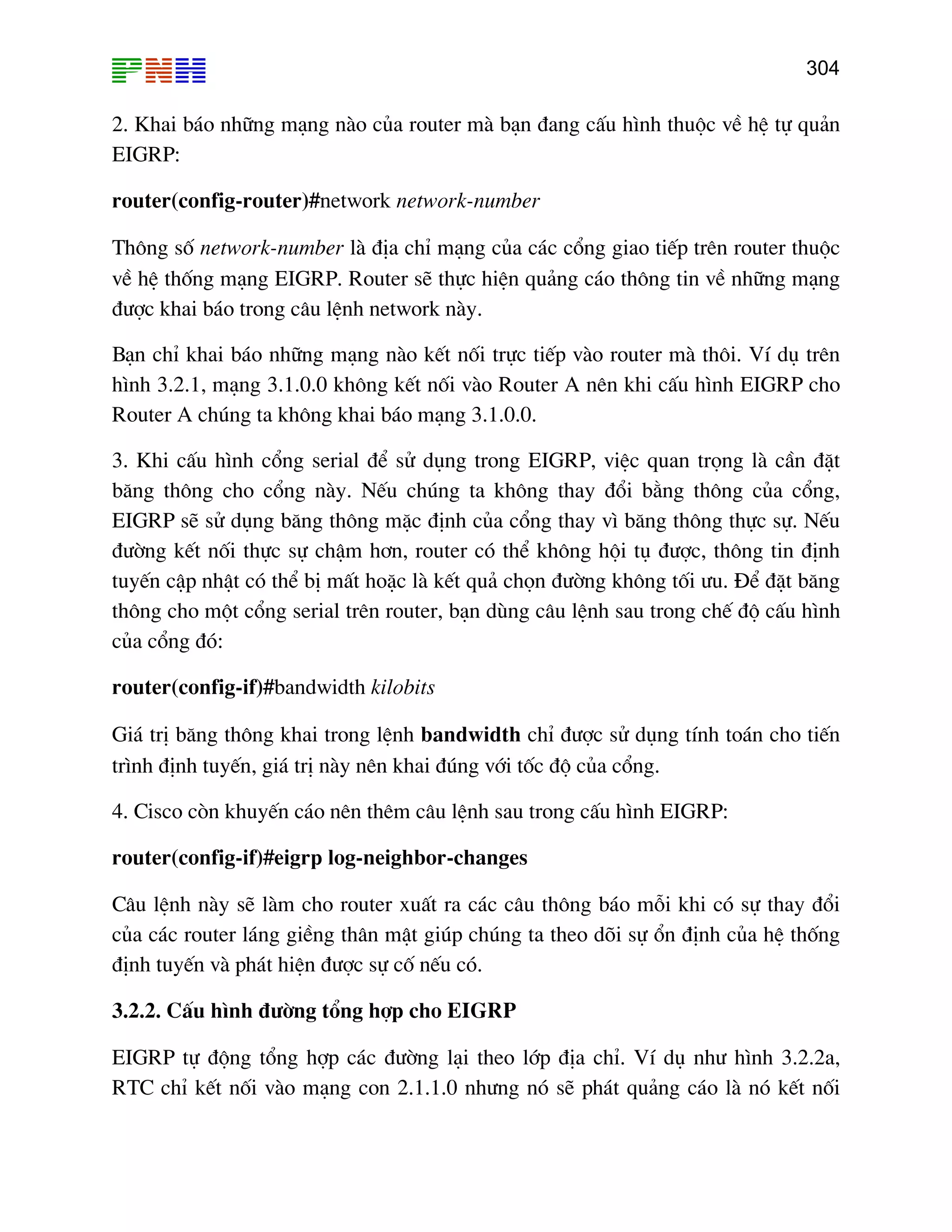 PNH

304

2. Khai báo những mạng nào của router mà bạn đang cấu hình thuộc về hệ tự quản EIGRP:

router(config-router)#network network-number

Thông số network-number là địa chỉ mạng của các cổng giao tiếp trên router thuộc về hệ thống mạng EIGRP. Router sẽ thực hiện quảng cáo thông tin về những mạng được khai báo trong câu lệnh network này.

Bạn chỉ khai báo những mạng nào kết nối trực tiếp vào router mà thôi. Ví dụ trên hình 3.2.1, mạng 3.1.0.0 không kết nối vào Router A nên khi cấu hình EIGRP cho Router A chúng ta không khai báo mạng 3.1.0.0.

3. Khi cấu hình cổng serial để sử dụng trong EIGRP, việc quan trọng là cần đặt băng thông cho cổng này. Nếu chúng ta không thay đổi bằng thông của cổng, EIGRP sẽ sử dụng băng thông mặc định của cổng thay vì băng thông thực sự. Nếu đường kết nối thực sự chậm hơn, router có thể không hội tụ được, thông tin định tuyến cập nhật có thể bị mất hoặc là kết quả chọn đường không tối ưu. Để đặt băng thông cho một cổng serial trên router, bạn dùng câu lệnh sau trong chế độ cấu hình của cổng đó:

router(config-if)#bandwidth kilobits

Giá trị băng thông khai trong lệnh bandwidth chỉ được sử dụng tính toán cho tiến trình định tuyến, giá trị này nên khai đúng với tốc độ của cổng.

4. Cisco còn khuyến cáo nên thêm câu lệnh sau trong cấu hình EIGRP:

router(config-if)#eigrp log-neighbor-changes

Câu lệnh này sẽ làm cho router xuất ra các câu thông báo mỗi khi có sự thay đổi của các router láng giềng thân mật giúp chúng ta theo dõi sự ổn định của hệ thống định tuyến và phát hiện được sự cố nếu có.

3.2.2. Cấu hình đường tổng hợp cho EIGRP

EIGRP tự động tổng hợp các đường lại theo lớp địa chỉ. Ví dụ như hình 3.2.2a, RTC chỉ kết nối vào mạng con 2.1.1.0 nhưng nó sẽ phát quảng cáo là nó kết nối